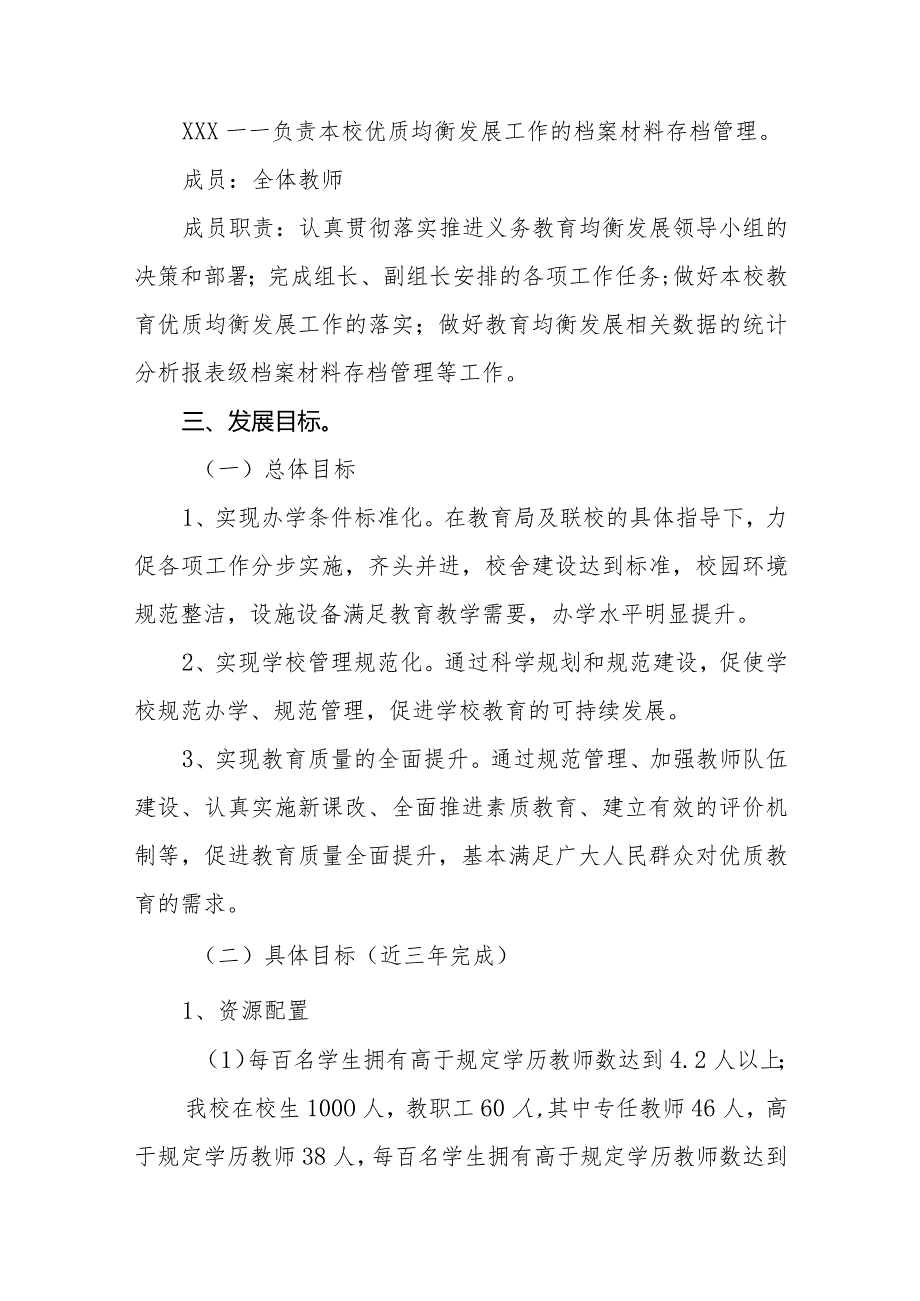 XXX 一一负责本校优质均衡发展工作的档案材料存档管理。

成员：全体教师

成员职责：认真贯彻落实推进义务教育均衡发展领导小组的决策和部署；完成组长、副组长安排的各项工作任务；做好本校教育优质均衡发展工作的落实；做好教育均衡发展相关数据的统计分析报表级档案材料存档管理等工作。

三、发展目标。

（一）总体目标

1、实现办学条件标准化。在教育局及联校的具体指导下，力促各项工作分步实施，齐头并进，校舍建设达到标准，校园环境规范整洁，设施设备满足教育教学需要，办学水平明显提升。

2、实现学校管理规范化。通过科学规划和规范建设，促使学校规范办学、规范管理，促进学校教育的可持续发展。

3、实现教育质量的全面提升。通过规范管理、加强教师队伍建设、认真实施新课改、全面推进素质教育、建立有效的评价机制等，促进教育质量全面提升，基本满足广大人民群众对优质教育的需求。

（二）具体目标（近三年完成）

1、资源配置

（1）每百名学生拥有高于规定学历教师数达到 4.2 人以上；

我校在校生 1000 人，教职工 60 人，其中专任教师 46 人，高于规定学历教师 38 人，每百名学生拥有高于规定学历教师数达到